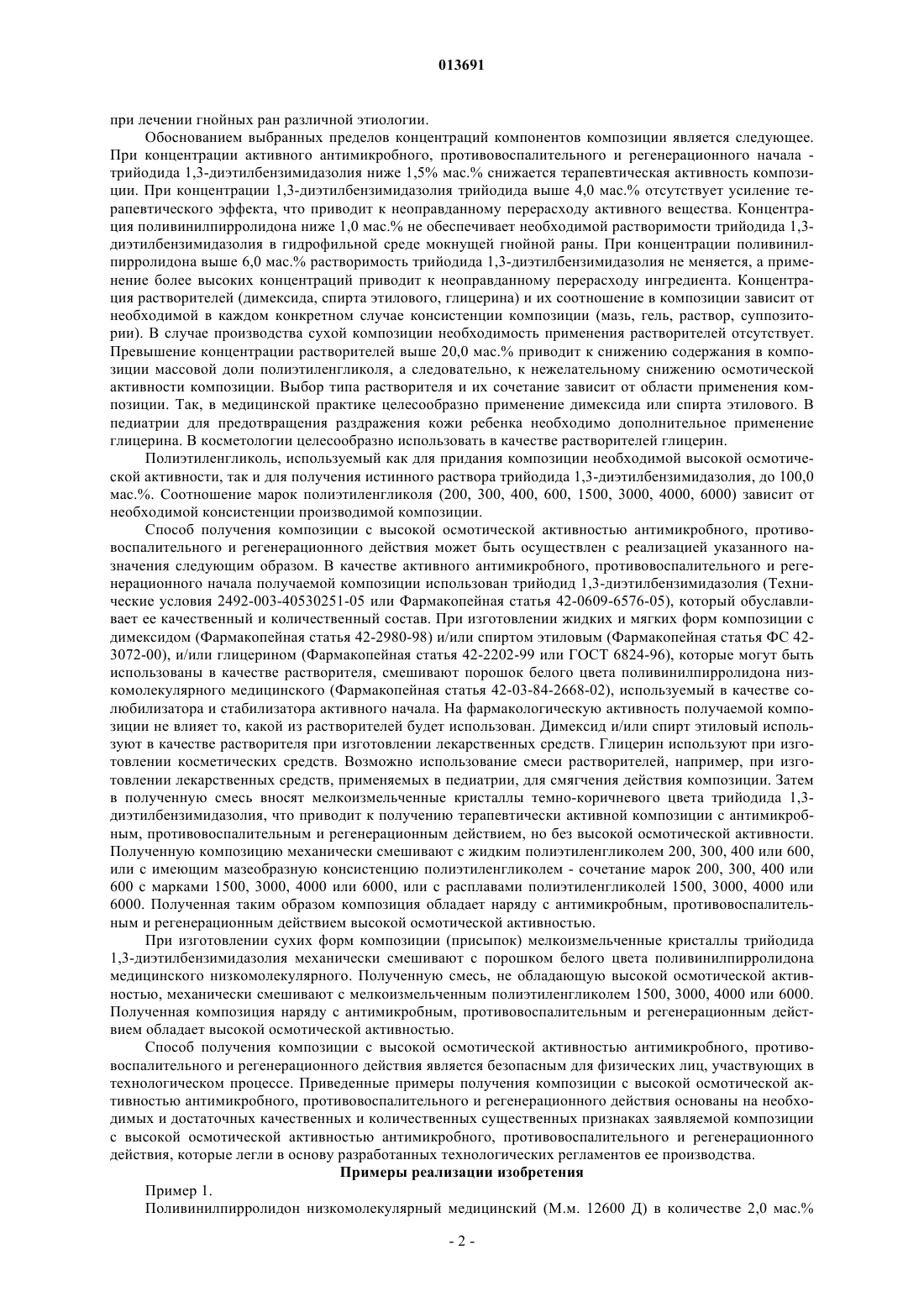 013691

при лечении гнойных ран различной этиологии.

Обоснованием выбранных пределов концентраций компонентов композиции является следующее. При концентрации активного антимикробного, противовоспалительного и регенерационного начала - трийодида 1,3-диэтилбензимидазолия ниже 1,5% мас.% снижается терапевтическая активность композиции. При концентрации 1,3-диэтилбензимидазолия трийодида выше 4,0 мас.% отсутствует усиление терапевтического эффекта, что приводит к неоправданному перерасходу активного вещества. Концентрация поливинилпирролидона ниже 1,0 мас.% не обеспечивает необходимой растворимости трийодида 1,3-диэтилбензимидазолия в гидрофильной среде мокнущей гнойной раны. При концентрации поливинилпирролидона выше 6,0 мас.% растворимость трийодида 1,3-диэтилбензимидазолия не меняется, а применение более высоких концентраций приводит к неоправданному перерасходу ингредиента. Концентрация растворителей (димексида, спирта этилового, глицерина) и их соотношение в композиции зависит от необходимой в каждом конкретном случае консистенции композиции (мазь, гель, раствор, суппозитории). В случае производства сухой композиции необходимость применения растворителей отсутствует. Превышение концентрации растворителей выше 20,0 мас.% приводит к снижению содержания в композиции массовой доли полиэтиленгликоля, а следовательно, к нежелательному снижению осмотической активности композиции. Выбор типа растворителя и их сочетание зависит от области применения композиции. Так, в медицинской практике целесообразно применение димексида или спирта этилового. В педиатрии для предотвращения раздражения кожи ребенка необходимо дополнительное применение глицерина. В косметологии целесообразно использовать в качестве растворителей глицерин.

Полиэтиленгликоль, используемый как для придания композиции необходимой высокой осмотической активности, так и для получения истинного раствора трийодида 1,3-диэтилбензимидазолия, до 100,0 мас.%. Соотношение марок полиэтиленгликоля (200, 300, 400, 600, 1500, 3000, 4000, 6000) зависит от необходимой консистенции производимой композиции.

Способ получения композиции с высокой осмотической активностью антимикробного, противовоспалительного и регенерационного действия может быть осуществлен с реализацией указанного назначения следующим образом. В качестве активного антимикробного, противовоспалительного и регенерационного начала получаемой композиции использован трийодид 1,3-диэтилбензимидазолия (Технические условия 2492-003-40530251-05 или Фармакопейная статья 42-0609-6576-05), который обуславливает ее качественный и количественный состав. При изготовлении жидких и мягких форм композиции с димексидом (Фармакопейная статья 42-2980-98) и/или спиртом этиловым (Фармакопейная статья ФС 42-3072-00), и/или глицерином (Фармакопейная статья 42-2202-99 или ГОСТ 6824-96), которые могут быть использованы в качестве растворителя, смешивают порошок белого цвета поливинилпирролидона низкомолекулярного медицинского (Фармакопейная статья 42-03-84-2668-02), используемый в качестве солюбилизатора и стабилизатора активного начала. На фармакологическую активность получаемой композиции не влияет то, какой из растворителей будет использован. Димексид и/или спирт этиловый используют в качестве растворителя при изготовлении лекарственных средств. Глицерин используют при изготовлении косметических средств. Возможно использование смеси растворителей, например, при изготовлении лекарственных средств, применяемых в педиатрии, для смягчения действия композиции. Затем в полученную смесь вносят мелкоизмельченные кристаллы темно-коричневого цвета трийодида 1,3-диэтилбензимидазолия, что приводит к получению терапевтически активной композиции с антимикробным, противовоспалительным и регенерационным действием, но без высокой осмотической активности. Полученную композицию механически смешивают с жидким полиэтиленгликолем 200, 300, 400 или 600, или с имеющим мазеобразную консистенцию полиэтиленгликолем - сочетание марок 200, 300, 400 или 600 с марками 1500, 3000, 4000 или 6000, или с расплавами полиэтиленгликолей 1500, 3000, 4000 или 6000. Полученная таким образом композиция обладает наряду с антимикробным, противовоспалительным и регенерационным действием высокой осмотической активностью.

При изготовлении сухих форм композиции (присыпок) мелкоизмельченные кристаллы трийодида 1,3-диэтилбензимидазолия механически смешивают с порошком белого цвета поливинилпирролидона медицинского низкомолекулярного. Полученную смесь, не обладающую высокой осмотической активностью, механически смешивают с мелкоизмельченным полиэтиленгликолем 1500, 3000, 4000 или 6000. Полученная композиция наряду с антимикробным, противовоспалительным и регенерационным действием обладает высокой осмотической активностью.

Способ получения композиции с высокой осмотической активностью антимикробного, противовоспалительного и регенерационного действия является безопасным для физических лиц, участвующих в технологическом процессе. Приведенные примеры получения композиции с высокой осмотической активностью антимикробного, противовоспалительного и регенерационного действия основаны на необходимых и достаточных качественных и количественных существенных признаках заявляемой композиции с высокой осмотической активностью антимикробного, противовоспалительного и регенерационного действия, которые легли в основу разработанных технологических регламентов ее производства.

Примеры реализации изобретения

Пример 1.

Поливинилпирролидон низкомолекулярный медицинский (М.м. 12600 Д) в количестве 2,0 мас.%

- 2 -